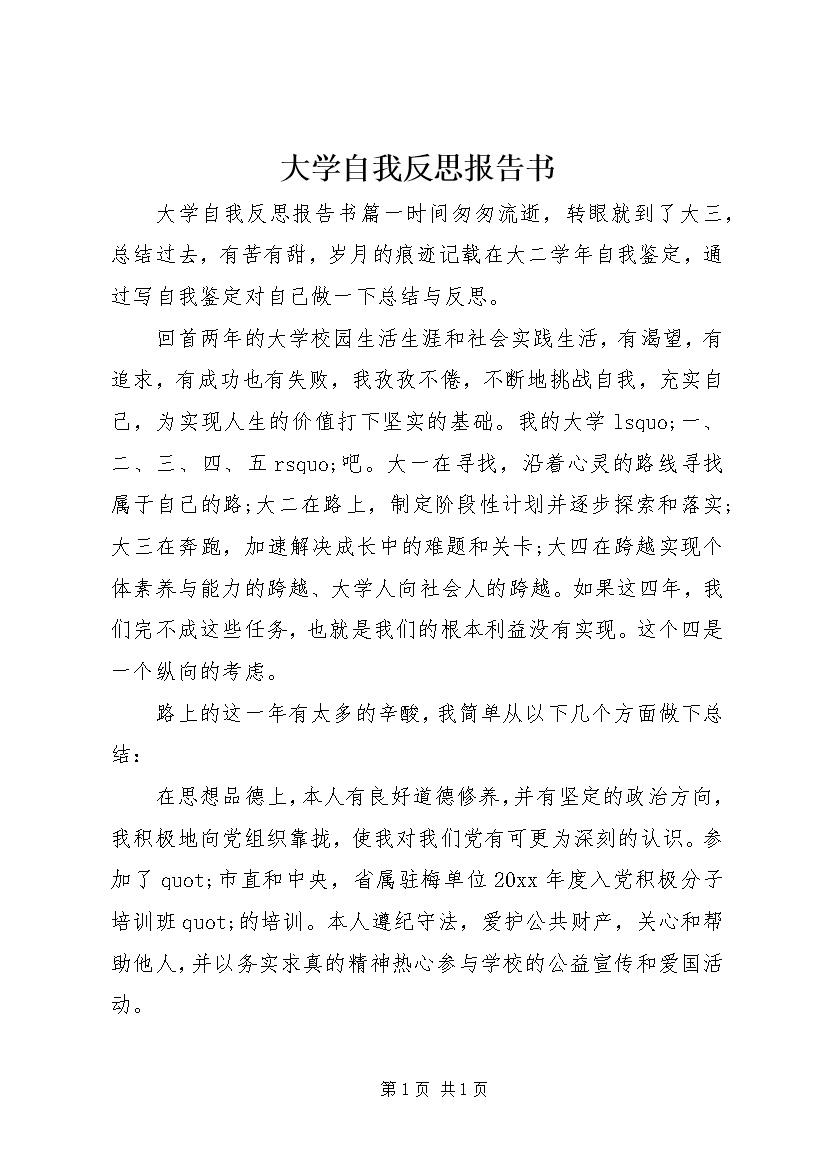 大学自我反思报告书

大学自我反思报告书篇一时间匆匆流逝，转眼就到了大三，总结过去，有苦有甜，岁月的痕迹记载在大二学年自我鉴定，通过写自我鉴定对自己做一下总结与反思。

回首两年的大学校园生活生涯和社会实践生活，有渴望，有追求，有成功也有失败，我孜孜不倦，不断地挑战自我，充实自己，为实现人生的价值打下坚实的基础。我的大学 lsquo;一、二、三、四、五 rsquo;吧。大一在寻找，沿着心灵的路线寻找属于自己的路;大二在路上，制定阶段性计划并逐步探索和落实;大三在奔跑，加速解决成长中的难题和关卡;大四在跨越实现个体素养与能力的跨越、大学人向社会人的跨越。如果这四年，我们完不成这些任务，也就是我们的根本利益没有实现。这个四是一个纵向的考虑。

路上的这一年有太多的辛酸，我简单从以下几个方面做下总结：

在思想品德上，本人有良好道德修养，并有坚定的政治方向，我积极地向党组织靠拢，使我对我们党有可更为深刻的认识。参加了 quot;市直和中央，省属驻梅单位 20xx 年度入党积极分子培训班 quot;的培训。本人遵纪守法，爱护公共财产，关心和帮助他人，并以务实求真的精神热心参与学校的公益宣传和爱国活动。

第 1 页 共 1 页